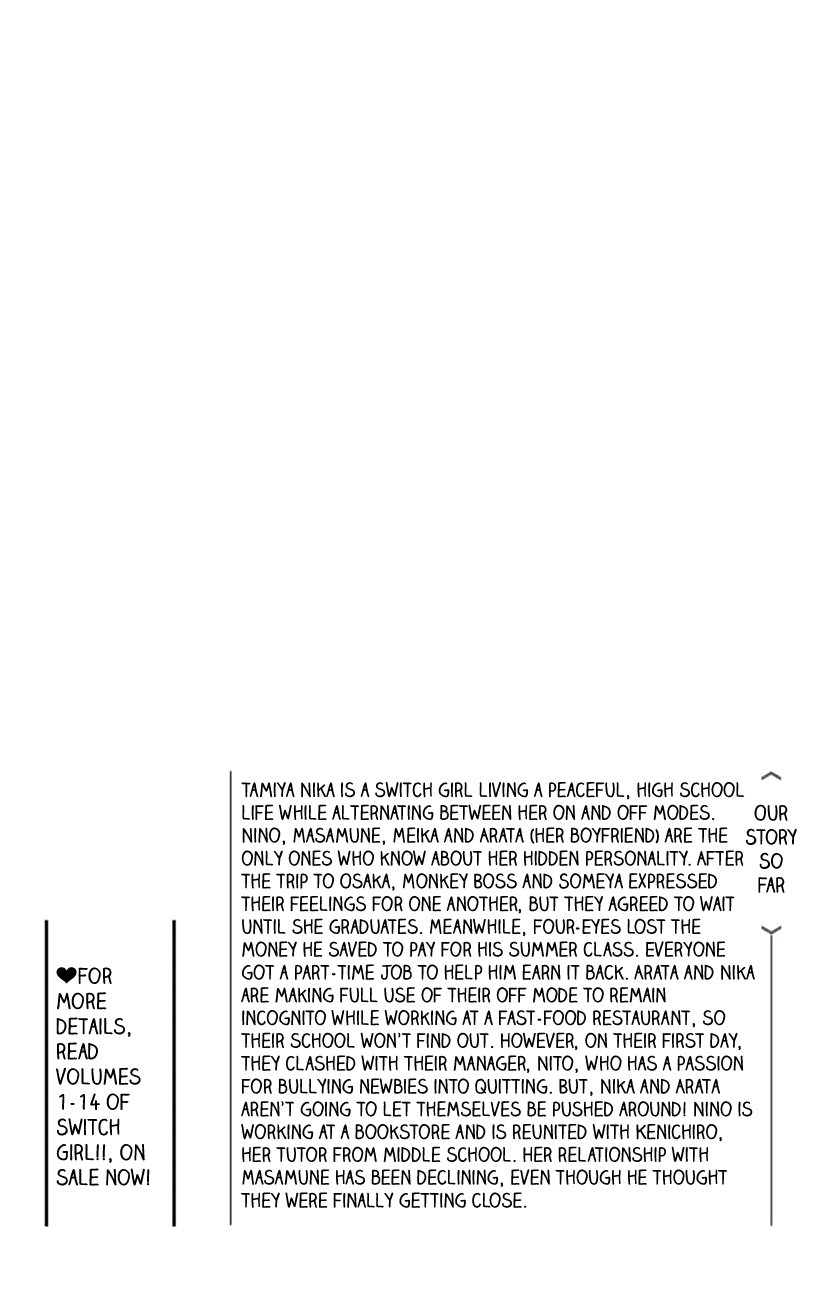 OUR STORY SO FAR

TAMIYA NIKA IS A SWITCH GIRL LIVING A PEACEFUL, HIGH SCHOOL LIFE WHILE ALTERNATING BETWEEN HER ON AND OFF MODES. NINO, MASAMUNE, MEIKA AND ARATA (HER BOYFRIEND) ARE THE ONLY ONES WHO KNOW ABOUT HER HIDDEN PERSONALITY. AFTER THE TRIP TO OSAKA, MONKEY BOSS AND SOMEYA EXPRESSED THEIR FEELINGS FOR ONE ANOTHER, BUT THEY AGREED TO WAIT UNTIL SHE GRADUATES. MEANWHILE, FOUR-EYES LOST THE MONEY HE SAVED TO PAY FOR HIS SUMMER CLASS. EVERYONE GOT A PART-TIME JOB TO HELP HIM EARN IT BACK. ARATA AND NIKA ARE MAKING FULL USE OF THEIR OFF MODE TO REMAIN INCOGNITO WHILE WORKING AT A FAST-FOOD RESTAURANT, SO THEIR SCHOOL WON'T FIND OUT. HOWEVER, ON THEIR FIRST DAY, THEY CLASHED WITH THEIR MANAGER, NITO, WHO HAS A PASSION FOR BULLYING NEWBIES INTO QUITTING. BUT, NIKA AND ARATA AREN'T GOING TO LET THEMSELVES BE PUSHED AROUND! NINO IS WORKING AT A BOOKSTORE AND IS REUNITED WITH KENICHIRO, HER TUTOR FROM MIDDLE SCHOOL. HER RELATIONSHIP WITH MASAMUNE HAS BEEN DECLINING, EVEN THOUGH HE THOUGHT THEY WERE FINALLY GETTING CLOSE.

❤FOR MORE DETAILS, READ VOLUMES 1-14 OF SWITCH GIRL!!, ON SALE NOW!